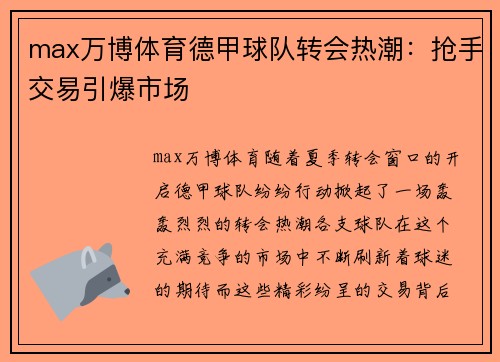 max万博体育德甲球队转会热潮：抢手交易引爆市场

max万博体育随着夏季转会窗口的开启德甲球队纷纷行动掀起了一场轰轰烈烈的转会热潮各支球队在这个充满竞争的市场中不断刷新着球迷的期待而这些精彩纷呈的交易背后